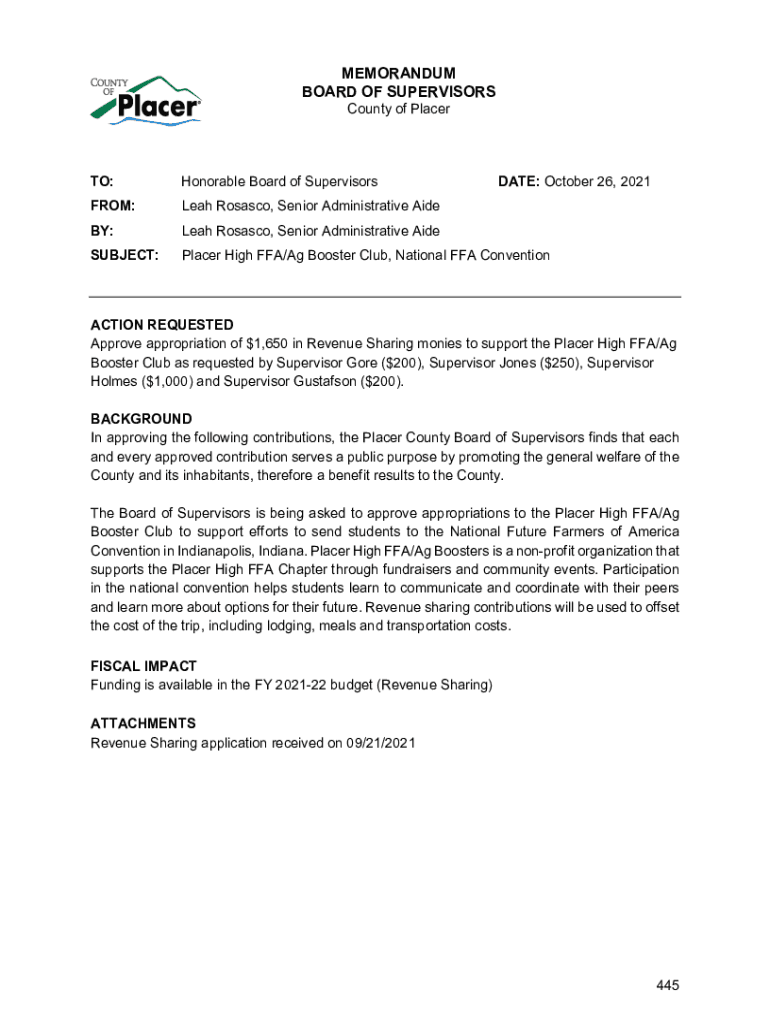 COUNTY OF Placer

MEMORANDUM
BOARD OF SUPERVISORS
County of Placer

TO: Honorable Board of Supervisors DATE: October 26, 2021
FROM: Leah Rosasco, Senior Administrative Aide
BY: Leah Rosasco, Senior Administrative Aide
SUBJECT: Placer High FFA/Ag Booster Club, National FFA Convention

ACTION REQUESTED
Approve appropriation of $1,650 in Revenue Sharing monies to support the Placer High FFA/Ag Booster Club as requested by Supervisor Gore ($200), Supervisor Jones ($250), Supervisor Holmes ($1,000) and Supervisor Gustafson ($200).

BACKGROUND
In approving the following contributions, the Placer County Board of Supervisors finds that each and every approved contribution serves a public purpose by promoting the general welfare of the County and its inhabitants, therefore a benefit results to the County.

The Board of Supervisors is being asked to approve appropriations to the Placer High FFA/Ag Booster Club to support efforts to send students to the National Future Farmers of America Convention in Indianapolis, Indiana. Placer High FFA/Ag Boosters is a non-profit organization that supports the Placer High FFA Chapter through fundraisers and community events. Participation in the national convention helps students learn to communicate and coordinate with their peers and learn more about options for their future. Revenue sharing contributions will be used to offset the cost of the trip, including lodging, meals and transportation costs.

FISCAL IMPACT
Funding is available in the FY 2021-22 budget (Revenue Sharing)

ATTACHMENTS
Revenue Sharing application received on 09/21/2021

445